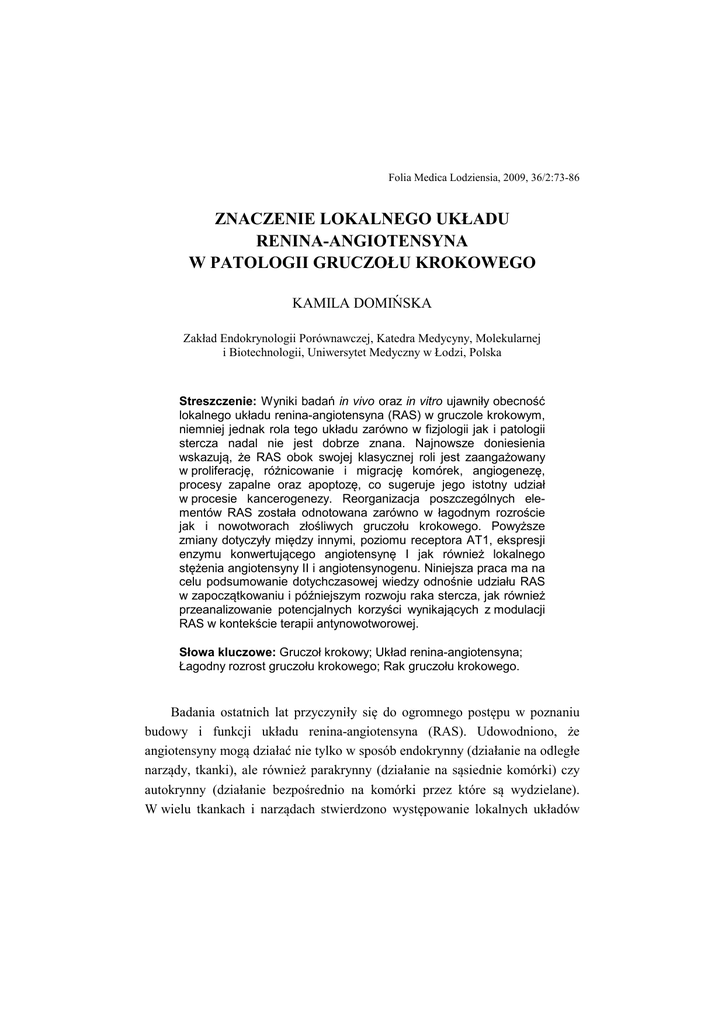 Folia Medica Lodziensia, 2009, 36/2:73-86

ZNACZENIE LOKALNEGO UKŁADU RENINA-ANGIOTENSYNA W PATOLOGII GRUCZOŁU KROKOWEGO

KAMILA DOMIŃSKA

Zakład Endokrynologii Porównawczej, Katedra Medycyny, Molekularnej i Biotechnologii, Uniwersytet Medyczny w Łodzi, Polska

Streszczenie: Wyniki badań in vivo oraz in vitro ujawniły obecność lokalnego układu renina-angiotensyna (RAS) w gruczole krokowym, niemniej jednak rola tego układu zarówno w fizjologii jak i patologii stercza nadal nie jest dobrze znana. Najnowsze doniesienia wskazują, że RAS obok swojej klasycznej roli jest zaangażowany w proliferację, różnicowanie i migrację komórek, angiogenezę, procesy zapalne oraz apoptozę, co sugeruje jego istotny udział w procesie kancerogenezy. Reorganizacja poszczególnych elementów RAS została odnotowana zarówno w łagodnym rozroście jak i nowotworach złośliwych gruczołu krokowego. Powyższe zmiany dotyczyły między innymi, poziomu receptora AT1, ekspresji enzymu konwertującego angiotensynę I jak również lokalnego stężenia angiotensyny II i angiotensynogenu. Niniejsza praca ma na celu podsumowanie dotychczasowej wiedzy odnośnie udziału RAS w zapoczątkowaniu i późniejszym rozwoju raka stercza, jak również przeanalizowanie potencjalnych korzyści wynikających z modulacji RAS w kontekście terapii antynowotworowej.

Słowa kluczowe: Gruczoł krokowy; Układ renina-angiotensyna; Łagodny rozrost gruczołu krokowego; Rak gruczołu krokowego.

Badania ostatnich lat przyczyniły się do ogromnego postępu w poznaniu budowy i funkcji układu renina-angiotensyna (RAS). Udowodniono, że angiotensyny mogą działać nie tylko w sposób endokrynny (działanie na odległe narządy, tkanki), ale również parakrynny (działanie na sąsiednie komórki) czy autokrynny (działanie bezpośrednio na komórki przez które są wydzielane). W wielu tkankach i narządach stwierdzono występowanie lokalnych układów